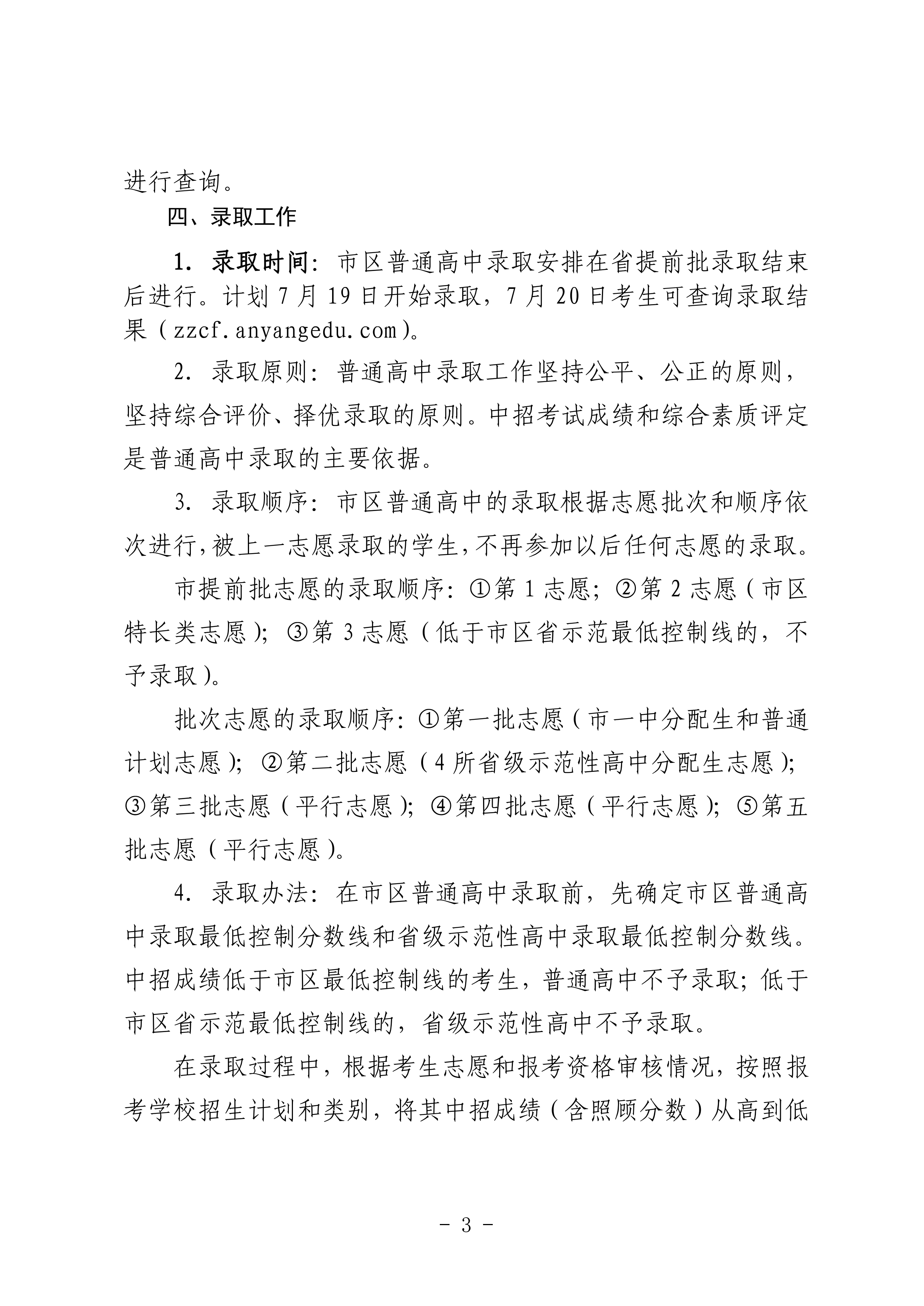 进行查询。

四、录取工作

1. 录取时间：市区普通高中录取安排在省提前批录取结束后进行。计划 7 月 19 日开始录取，7 月 20 日考生可查询录取结果（zzcf.anyangedu.com）。

2. 录取原则：普通高中录取工作坚持公平、公正的原则，坚持综合评价、择优录取的原则。中招考试成绩和综合素质评定是普通高中录取的主要依据。

3. 录取顺序：市区普通高中的录取根据志愿批次和顺序依次进行，被上一志愿录取的学生，不再参加以后任何志愿的录取。

市提前批志愿的录取顺序：①第 1 志愿；②第 2 志愿（市区特长类志愿）；③第 3 志愿（低于市区省示范最低控制线的，不予录取）。

批次志愿的录取顺序：①第一批志愿（市一中分配生和普通计划志愿）；②第二批志愿（4 所省级示范性高中分配生志愿）；③第三批志愿（平行志愿）；④第四批志愿（平行志愿）；⑤第五批志愿（平行志愿）。

4. 录取办法：在市区普通高中录取前，先确定市区普通高中录取最低控制分数线和省级示范性高中录取最低控制分数线。中招成绩低于市区最低控制线的考生，普通高中不予录取；低于市区省示范最低控制线的，省级示范性高中不予录取。

在录取过程中，根据考生志愿和报考资格审核情况，按照报考学校招生计划和类别，将其中招成绩（含照顾分数）从高到低

- 3 -